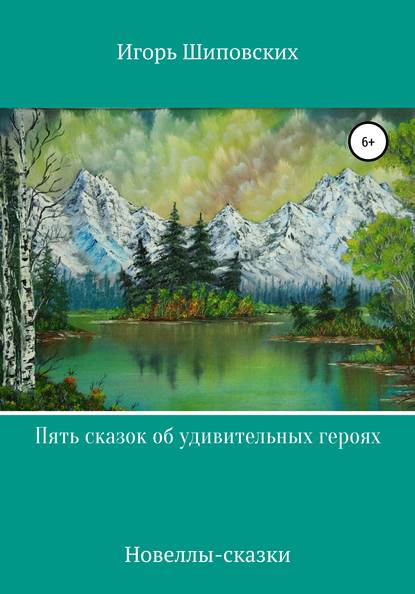 Игорь Шиповских

6+

Пять сказок об удивительных героях

Новеллы-сказки